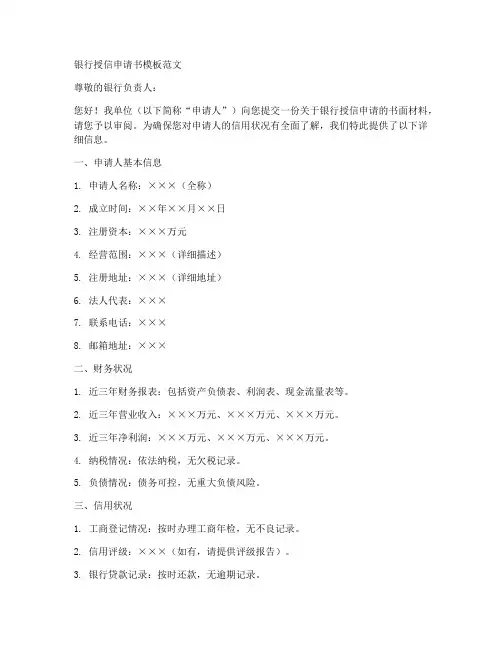 银行授信申请书模板范文

尊敬的银行负责人：

您好！我单位（以下简称“申请人”）向您提交一份关于银行授信申请的书面材料，请您予以审阅。为确保您对申请人的信用状况有全面了解，我们特此提供了以下详细信息。

一、申请人基本信息

1. 申请人名称：×××（全称）

2. 成立时间：××年××月××日

3. 注册资本：×××万元

4. 经营范围：×××（详细描述）

5. 注册地址：×××（详细地址）

6. 法人代表：×××

7. 联系电话：×××

8. 邮箱地址：×××

二、财务状况

1. 近三年财务报表：包括资产负债表、利润表、现金流量表等。

2. 近三年营业收入：×××万元、×××万元、×××万元。

3. 近三年净利润：×××万元、×××万元、×××万元。

4. 纳税情况：依法纳税，无欠税记录。

5. 负债情况：债务可控，无重大负债风险。

三、信用状况

1. 工商登记情况：按时办理工商年检，无不良记录。

2. 信用评级：×××（如有，请提供评级报告）。

3. 银行贷款记录：按时还款，无逾期记录。